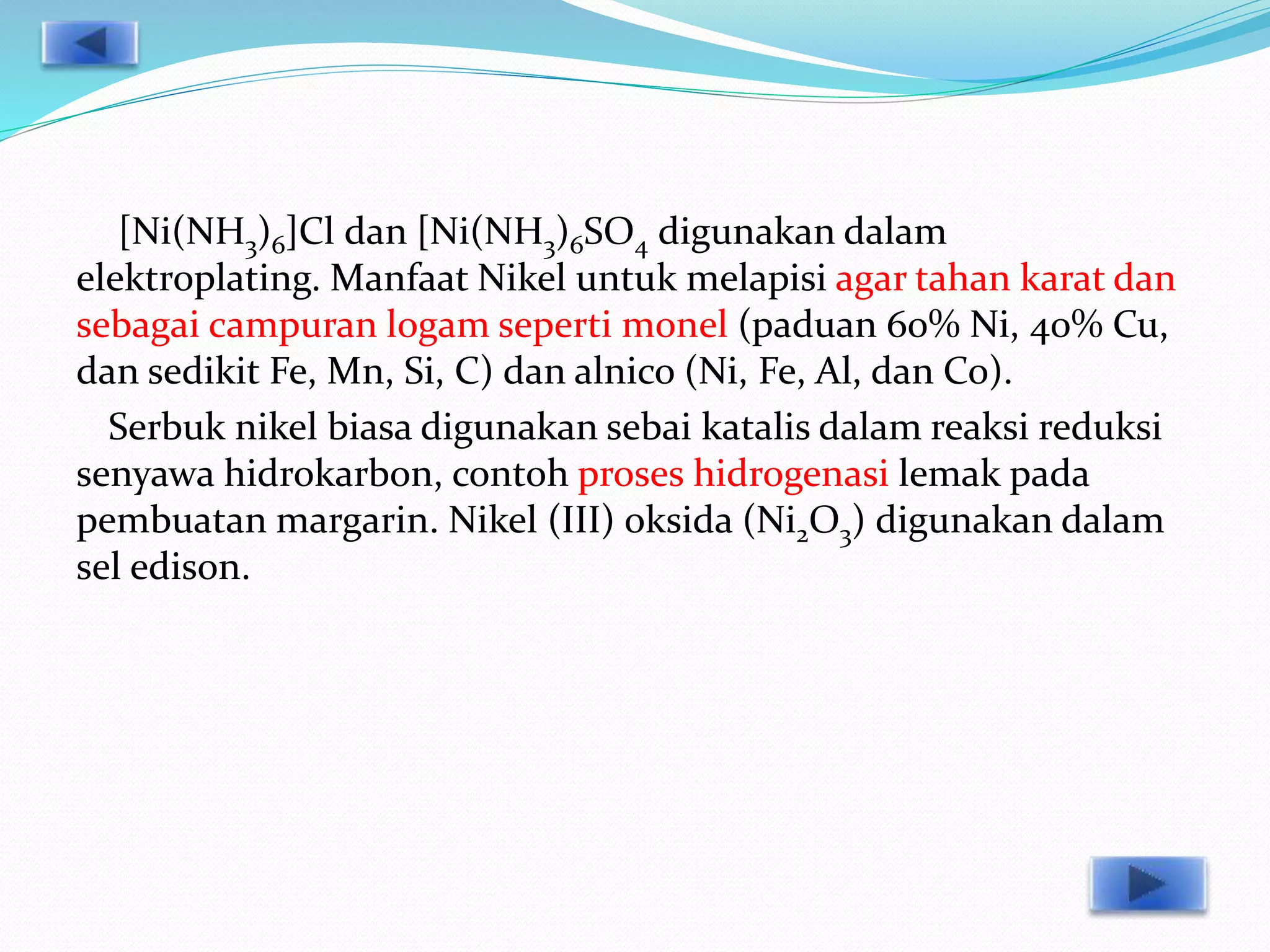 $[Ni(NH_3)_6]Cl$ dan $[Ni(NH_3)_6SO_4$ digunakan dalam elektroplating. Manfaat Nikel untuk melapisi agar tahan karat dan sebagai campuran logam seperti monel (paduan 60% Ni, 40% Cu, dan sedikit Fe, Mn, Si, C) dan alnico (Ni, Fe, Al, dan Co).

Serbuk nikel biasa digunakan sebai katalis dalam reaksi reduksi senyawa hidrokarbon, contoh proses hidrogenasi lemak pada pembuatan margarin. Nikel (III) oksida ($Ni_2O_3$) digunakan dalam sel edison.